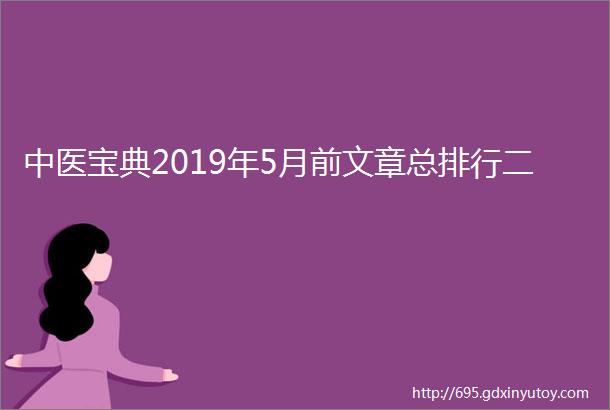 中医宝典2019年5月前文章总排行二

http://695.gdxinyutoy.com